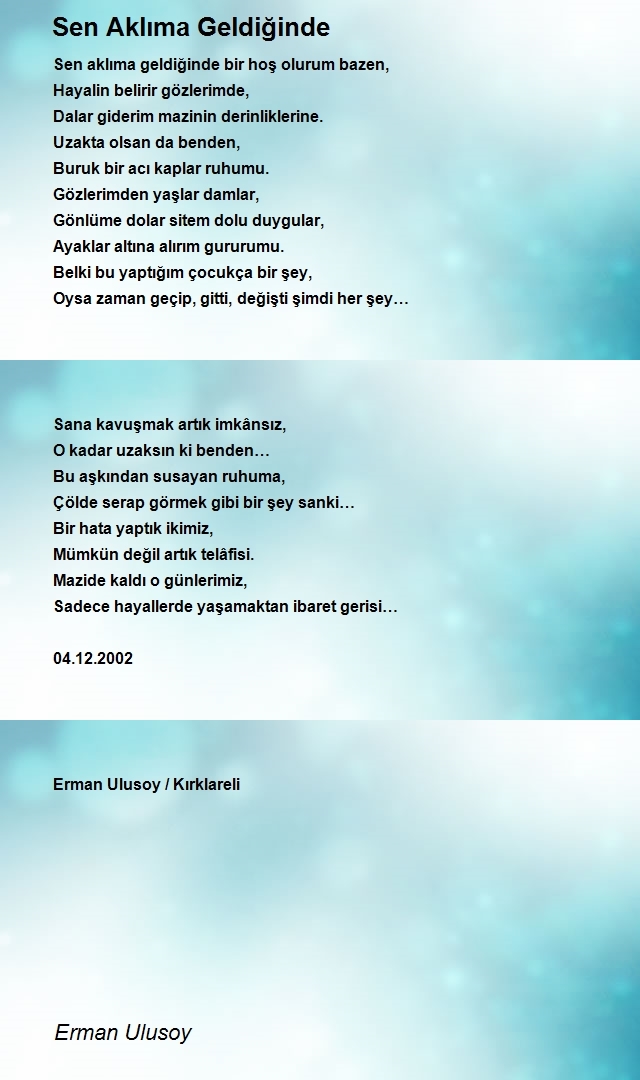 Sen Aklıma Geldiğinde

Sen aklıma geldiğinde bir hoş olurum bazen,
Hayalin belirir gözlerimde,
Dalar giderim mazinin derinliklerine.
Uzakta olsan da benden,
Buruk bir acı kaplar ruhumu.
Gözlerimden yaşlar damlar,
Gönlüme dolar sitem dolu duygular,
Ayaklar altına alırım gururumu.
Belki bu yaptığım çocukça bir şey,
Oysa zaman geçip, gitti, değişti şimdi her şey…

Sana kavuşmak artık imkânsız,
O kadar uzaksın ki benden…
Bu aşkından susayan ruhuma,
Çölde serap görmek gibi bir şey sanki…
Bir hata yaptık ikimiz,
Mümkün değil artık telâfisi.
Mazide kaldı o günlerimiz,
Sadece hayallerde yaşamaktan ibaret gerisi…

04.12.2002

Erman Ulusoy / Kırklareli

Erman Ulusoy